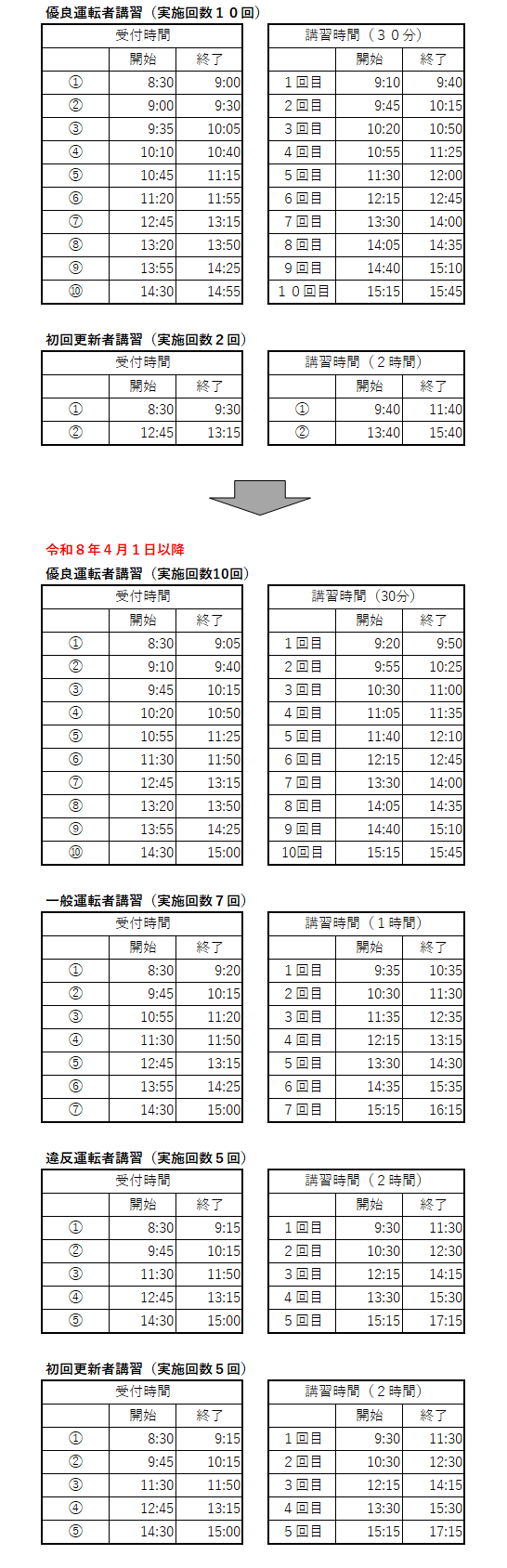 優良運転者講習（実施回数１０回）

| 受付時間 | | |
|---|---|---|
| | 開始 | 終了 |
| ① | 8:30 | 9:00 |
| ② | 9:00 | 9:30 |
| ③ | 9:35 | 10:05 |
| ④ | 10:10 | 10:40 |
| ⑤ | 10:45 | 11:15 |
| ⑥ | 11:20 | 11:55 |
| ⑦ | 12:45 | 13:15 |
| ⑧ | 13:20 | 13:50 |
| ⑨ | 13:55 | 14:25 |
| ⑩ | 14:30 | 14:55 |

| 講習時間（３０分） | | |
|---|---|---|
| | 開始 | 終了 |
| １回目 | 9:10 | 9:40 |
| ２回目 | 9:45 | 10:15 |
| ３回目 | 10:20 | 10:50 |
| ４回目 | 10:55 | 11:25 |
| ５回目 | 11:30 | 12:00 |
| ６回目 | 12:15 | 12:45 |
| ７回目 | 13:30 | 14:00 |
| ８回目 | 14:05 | 14:35 |
| ９回目 | 14:40 | 15:10 |
| １０回目 | 15:15 | 15:45 |

初回更新者講習（実施回数２回）

| 受付時間 | | |
|---|---|---|
| | 開始 | 終了 |
| ① | 8:30 | 9:30 |
| ② | 12:45 | 13:15 |

| 講習時間（２時間） | | |
|---|---|---|
| | 開始 | 終了 |
| ① | 9:40 | 11:40 |
| ② | 13:40 | 15:40 |

令和８年４月１日以降

優良運転者講習（実施回数10回）

| 受付時間 | | |
|---|---|---|
| | 開始 | 終了 |
| ① | 8:30 | 9:05 |
| ② | 9:10 | 9:40 |
| ③ | 9:45 | 10:15 |
| ④ | 10:20 | 10:50 |
| ⑤ | 10:55 | 11:25 |
| ⑥ | 11:30 | 11:50 |
| ⑦ | 12:45 | 13:15 |
| ⑧ | 13:20 | 13:50 |
| ⑨ | 13:55 | 14:25 |
| ⑩ | 14:30 | 15:00 |

| 講習時間（30分） | | |
|---|---|---|
| | 開始 | 終了 |
| １回目 | 9:20 | 9:50 |
| ２回目 | 9:55 | 10:25 |
| ３回目 | 10:30 | 11:00 |
| ４回目 | 11:05 | 11:35 |
| ５回目 | 11:40 | 12:10 |
| ６回目 | 12:15 | 12:45 |
| ７回目 | 13:30 | 14:00 |
| ８回目 | 14:05 | 14:35 |
| ９回目 | 14:40 | 15:10 |
| 10回目 | 15:15 | 15:45 |

一般運転者講習（実施回数７回）

| 受付時間 | | |
|---|---|---|
| | 開始 | 終了 |
| ① | 8:30 | 9:20 |
| ② | 9:45 | 10:15 |
| ③ | 10:55 | 11:20 |
| ④ | 11:30 | 11:50 |
| ⑤ | 12:45 | 13:15 |
| ⑥ | 13:55 | 14:25 |
| ⑦ | 14:30 | 15:00 |

| 講習時間（１時間） | | |
|---|---|---|
| | 開始 | 終了 |
| １回目 | 9:35 | 10:35 |
| ２回目 | 10:30 | 11:30 |
| ３回目 | 11:35 | 12:35 |
| ４回目 | 12:15 | 13:15 |
| ５回目 | 13:30 | 14:30 |
| ６回目 | 14:35 | 15:35 |
| ７回目 | 15:15 | 16:15 |

違反運転者講習（実施回数５回）

| 受付時間 | | |
|---|---|---|
| | 開始 | 終了 |
| ① | 8:30 | 9:15 |
| ② | 9:45 | 10:15 |
| ③ | 11:30 | 11:50 |
| ④ | 12:45 | 13:15 |
| ⑤ | 14:30 | 15:00 |

| 講習時間（２時間） | | |
|---|---|---|
| | 開始 | 終了 |
| １回目 | 9:30 | 11:30 |
| ２回目 | 10:30 | 12:30 |
| ３回目 | 12:15 | 14:15 |
| ４回目 | 13:30 | 15:30 |
| ５回目 | 15:15 | 17:15 |

初回更新者講習（実施回数５回）

| 受付時間 | | |
|---|---|---|
| | 開始 | 終了 |
| ① | 8:30 | 9:15 |
| ② | 9:45 | 10:15 |
| ③ | 11:30 | 11:50 |
| ④ | 12:45 | 13:15 |
| ⑤ | 14:30 | 15:00 |

| 講習時間（２時間） | | |
|---|---|---|
| | 開始 | 終了 |
| １回目 | 9:30 | 11:30 |
| ２回目 | 10:30 | 12:30 |
| ３回目 | 12:15 | 14:15 |
| ４回目 | 13:30 | 15:30 |
| ５回目 | 15:15 | 17:15 |